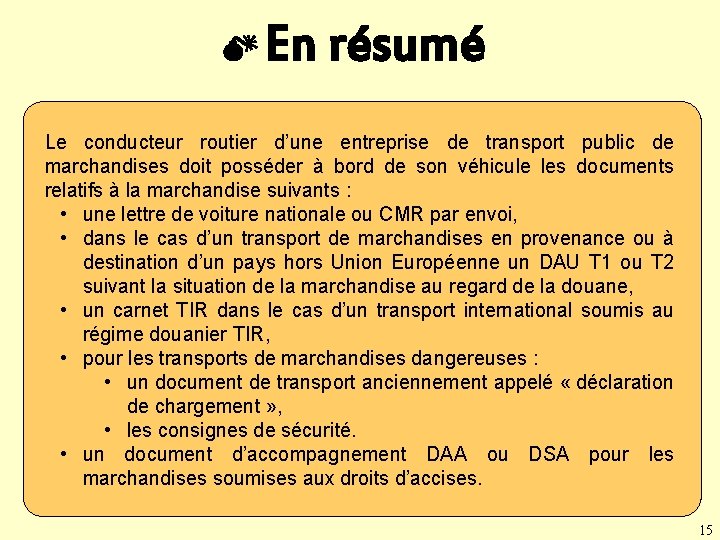 En résumé

Le conducteur routier d'une entreprise de transport public de marchandises doit posséder à bord de son véhicule les documents relatifs à la marchandise suivants :
• une lettre de voiture nationale ou CMR par envoi,
• dans le cas d'un transport de marchandises en provenance ou à destination d'un pays hors Union Européenne un DAU T1 ou T2 suivant la situation de la marchandise au regard de la douane,
• un carnet TIR dans le cas d'un transport international soumis au régime douanier TIR,
• pour les transports de marchandises dangereuses :
  • un document de transport anciennement appelé « déclaration de chargement »,
  • les consignes de sécurité.
• un document d'accompagnement DAA ou DSA pour les marchandises soumises aux droits d'accises.

15